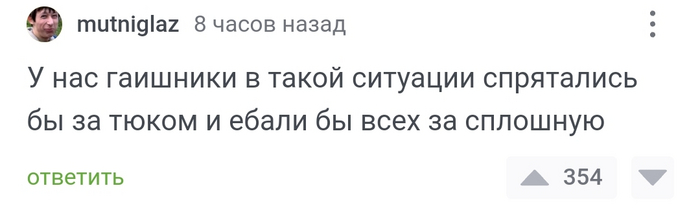 mutniglaz 8 часов назад

У нас гаишники в такой ситуации спрятались бы за тюком и ебали бы всех за сплошную

ответить

354